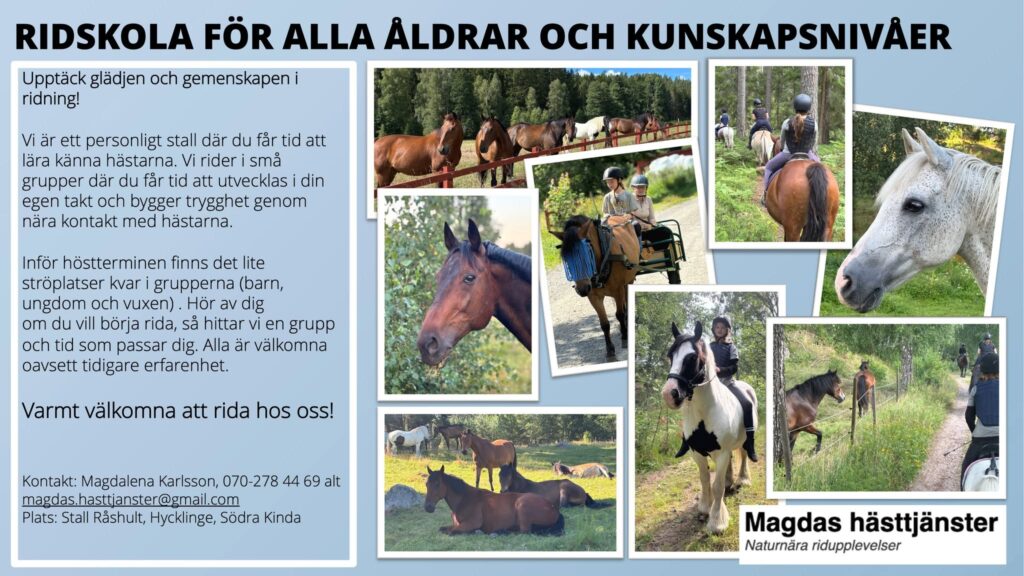 RIDSKOLA FÖR ALLA ÅLDRAR OCH KUNSKAPSNIVÅER

Upptäck glädjen och gemenskapen i ridning!

Vi är ett personligt stall där du får tid att lära känna hästarna. Vi rider i små grupper där du får tid att utvecklas i din egen takt och bygger trygghet genom nära kontakt med hästarna.

Inför höstterminen finns det lite ströplatser kvar i grupperna (barn, ungdom och vuxen) . Hör av dig om du vill börja rida, så hittar vi en grupp och tid som passar dig. Alla är välkomna oavsett tidigare erfarenhet.

Varmt välkomna att rida hos oss!

Kontakt: Magdalena Karlsson, 070-278 44 69 alt magdas.hasttjanster@gmail.com
Plats: Stall Råshult, Hycklinge, Södra Kinda

Magdas hästtjänster
Naturnära ridupplevelser